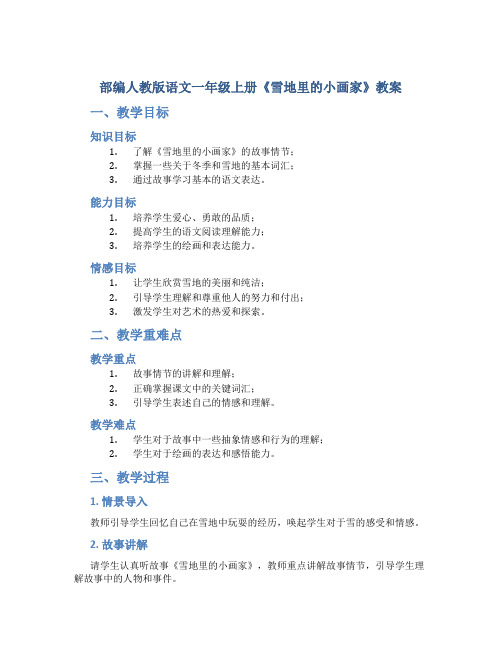 部编人教版语文一年级上册《雪地里的小画家》教案

一、教学目标

知识目标

1. 了解《雪地里的小画家》的故事情节；
2. 掌握一些关于冬季和雪地的基本词汇；
3. 通过故事学习基本的语文表达。

能力目标

1. 培养学生爱心、勇敢的品质；
2. 提高学生的语文阅读理解能力；
3. 培养学生的绘画和表达能力。

情感目标

1. 让学生欣赏雪地的美丽和纯洁；
2. 引导学生理解和尊重他人的努力和付出；
3. 激发学生对艺术的热爱和探索。

二、教学重难点

教学重点

1. 故事情节的讲解和理解；
2. 正确掌握课文中的关键词汇；
3. 引导学生表述自己的情感和理解。

教学难点

1. 学生对于故事中一些抽象情感和行为的理解；
2. 学生对于绘画的表达和感悟能力。

三、教学过程

1. 情景导入

教师引导学生回忆自己在雪地中玩耍的经历，唤起学生对于雪的感受和情感。

2. 故事讲解

请学生认真听故事《雪地里的小画家》，教师重点讲解故事情节，引导学生理解故事中的人物和事件。